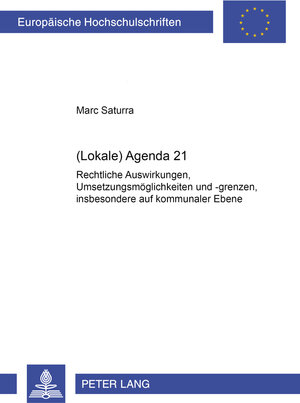 Europäische Hochschulschriften

Marc Saturra

(Lokale) Agenda 21

Rechtliche Auswirkungen, Umsetzungsmöglichkeiten und -grenzen, insbesondere auf kommunaler Ebene

PETER LANG